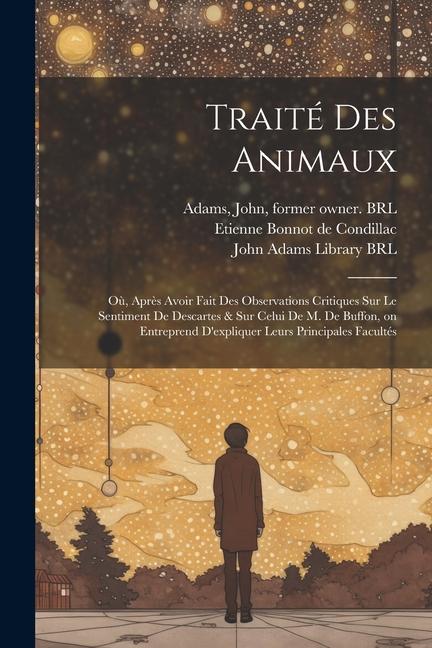 Traité Des Animaux

Adams, John, former owner. BRL
Etienne Bonnot de Condillac
John Adams Library BRL

Où, Après Avoir Fait Des Observations Critiques Sur Le Sentiment De Descartes & Sur Celui De M. De Buffon, on Entreprend D'expliquer Leurs Principales Facultés